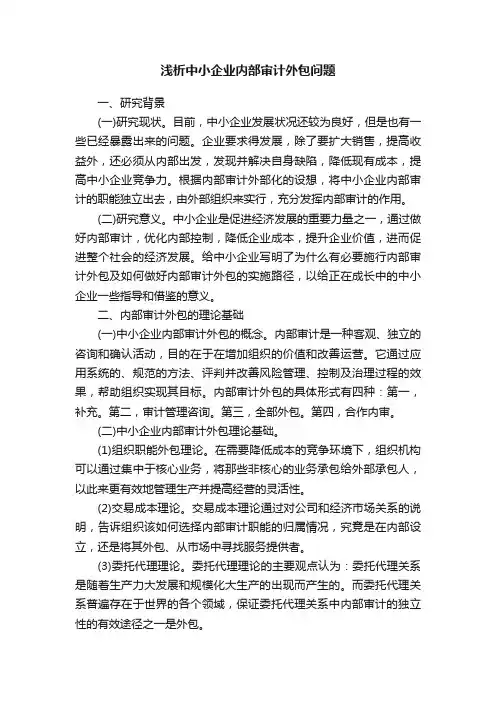 浅析中小企业内部审计外包问题

一、研究背景

(一)研究现状。目前，中小企业发展状况还较为良好，但是也有一些已经暴露出来的问题。企业要求得发展，除了要扩大销售，提高收益外，还必须从内部出发，发现并解决自身缺陷，降低现有成本，提高中小企业竞争力。根据内部审计外部化的设想，将中小企业内部审计的职能独立出去，由外部组织来实行，充分发挥内部审计的作用。

(二)研究意义。中小企业是促进经济发展的重要力量之一，通过做好内部审计，优化内部控制，降低企业成本，提升企业价值，进而促进整个社会的经济发展。给中小企业写明了为什么有必要施行内部审计外包及如何做好内部审计外包的实施路径，以给正在成长中的中小企业一些指导和借鉴的意义。

二、内部审计外包的理论基础

(一)中小企业内部审计外包的概念。内部审计是一种客观、独立的咨询和确认活动，目的在于在增加组织的价值和改善运营。它通过应用系统的、规范的方法、评判并改善风险管理、控制及治理过程的效果，帮助组织实现其目标。内部审计外包的具体形式有四种：第一，补充。第二，审计管理咨询。第三，全部外包。第四，合作内审。

(二)中小企业内部审计外包理论基础。

(1)组织职能外包理论。在需要降低成本的竞争环境下，组织机构可以通过集中于核心业务，将那些非核心的业务承包给外部承包人，以此来更有效地管理生产并提高经营的灵活性。

(2)交易成本理论。交易成本理论通过对公司和经济市场关系的说明，告诉组织该如何选择内部审计职能的归属情况，究竟是在内部设立，还是将其外包、从市场中寻找服务提供者。

(3)委托代理理论。委托代理理论的主要观点认为：委托代理关系是随着生产力大发展和规模化大生产的出现而产生的。而委托代理关系普遍存在于世界的各个领域，保证委托代理关系中内部审计的独立性的有效途径之一是外包。